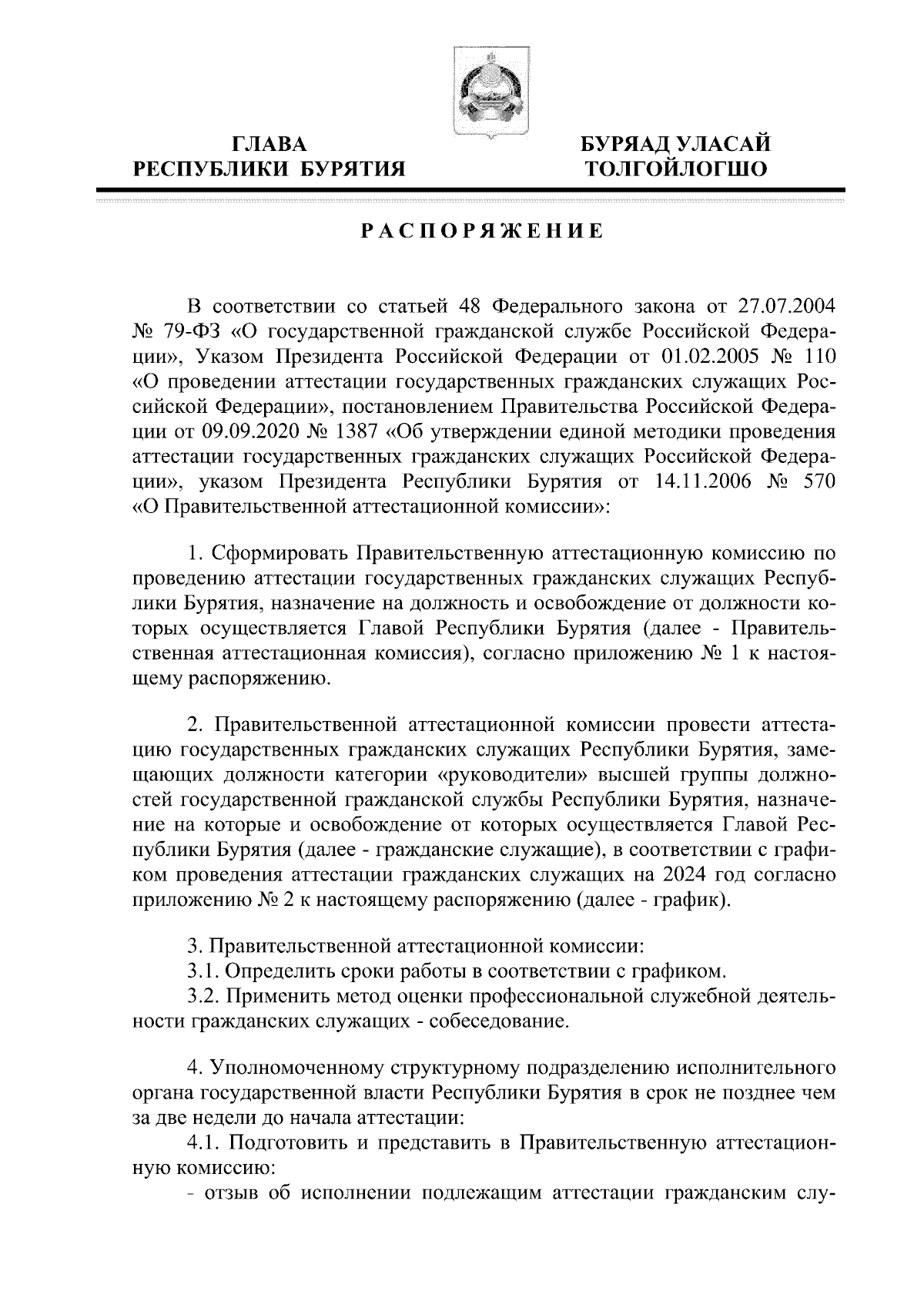 ГЛАВА
РЕСПУБЛИКИ БУРЯТИЯ

БУРЯАД УЛАСАЙ
ТОЛГОЙЛОГШО

РАСПОРЯЖЕНИЕ

В соответствии со статьей 48 Федерального закона от 27.07.2004 № 79-ФЗ «О государственной гражданской службе Российской Федерации», Указом Президента Российской Федерации от 01.02.2005 № 110 «О проведении аттестации государственных гражданских служащих Российской Федерации», постановлением Правительства Российской Федерации от 09.09.2020 № 1387 «Об утверждении единой методики проведения аттестации государственных гражданских служащих Российской Федерации», указом Президента Республики Бурятия от 14.11.2006 № 570 «О Правительственной аттестационной комиссии»:

1. Сформировать Правительственную аттестационную комиссию по проведению аттестации государственных гражданских служащих Республики Бурятия, назначение на должность и освобождение от должности которых осуществляется Главой Республики Бурятия (далее - Правительственная аттестационная комиссия), согласно приложению № 1 к настоящему распоряжению.

2. Правительственной аттестационной комиссии провести аттестацию государственных гражданских служащих Республики Бурятия, замещающих должности категории «руководители» высшей группы должностей государственной гражданской службы Республики Бурятия, назначение на которые и освобождение от которых осуществляется Главой Республики Бурятия (далее - гражданские служащие), в соответствии с графиком проведения аттестации гражданских служащих на 2024 год согласно приложению № 2 к настоящему распоряжению (далее - график).

3. Правительственной аттестационной комиссии:
3.1. Определить сроки работы в соответствии с графиком.
3.2. Применить метод оценки профессиональной служебной деятельности гражданских служащих - собеседование.

4. Уполномоченному структурному подразделению исполнительного органа государственной власти Республики Бурятия в срок не позднее чем за две недели до начала аттестации:
4.1. Подготовить и представить в Правительственную аттестационную комиссию:
- отзыв об исполнении подлежащим аттестации гражданским слу-